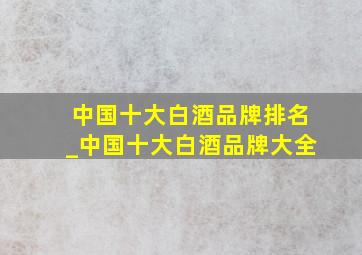 中国十大白酒品牌排名_中国十大白酒品牌大全